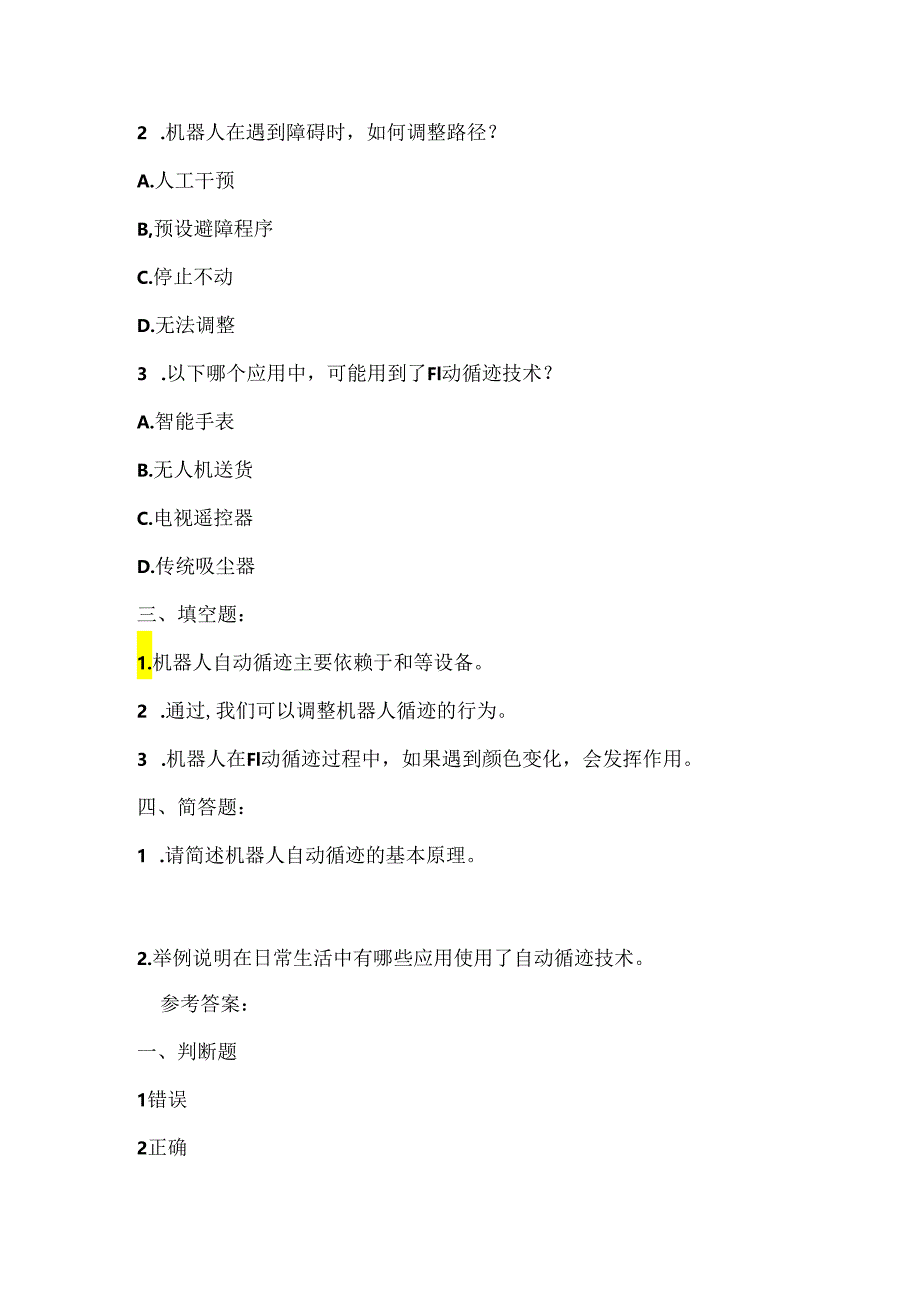 2 .机器人在遇到障碍时，如何调整路径？

A.人工干预

B,预设避障程序

C.停止不动

D.无法调整

3 .以下哪个应用中，可能用到了FI动循迹技术？

A.智能手表

B.无人机送货

C.电视遥控器

D.传统吸尘器

三、填空题：

1.机器人自动循迹主要依赖于和等设备。

2 .通过,我们可以调整机器人循迹的行为。

3 .机器人在FI动循迹过程中，如果遇到颜色变化，会发挥作用。

四、简答题：

1 .请简述机器人自动循迹的基本原理。

2.举例说明在日常生活中有哪些应用使用了自动循迹技术。

参考答案：

一、判断题

1错误

2正确